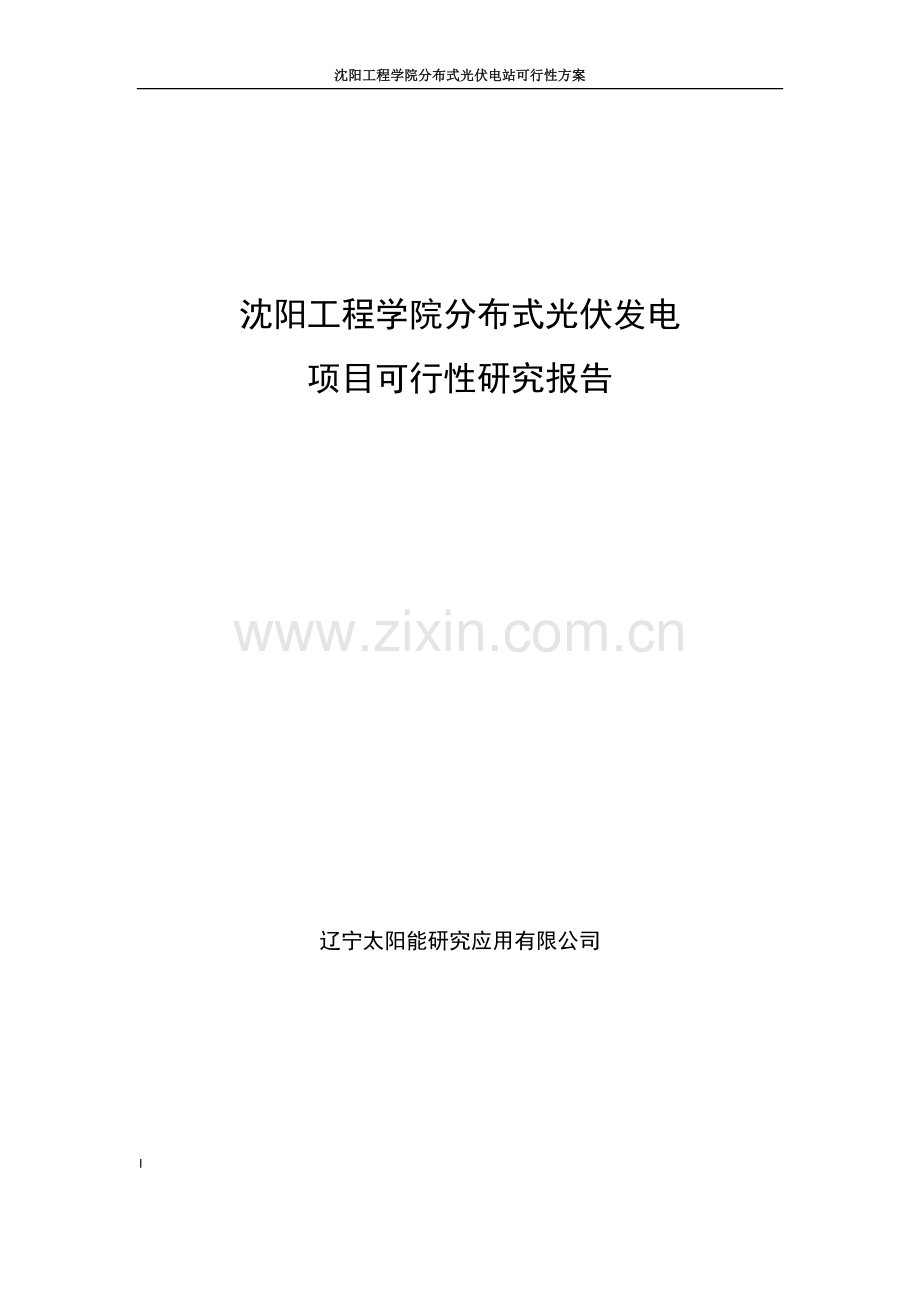 沈阳工程学院分布式光伏电站可行性方案

沈阳工程学院分布式光伏发电
项目可行性研究报告

www.zixin.com.cn

辽宁太阳能研究应用有限公司

I